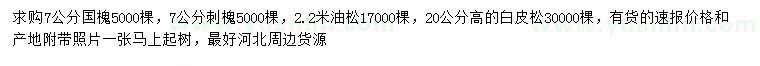 求购7公分国槐5000棵，7公分刺槐5000棵，2.2米油松17000棵，20公分高的白皮松30000棵，有货的速报价格和产地附带照片一张马上起树，最好河北周边货源